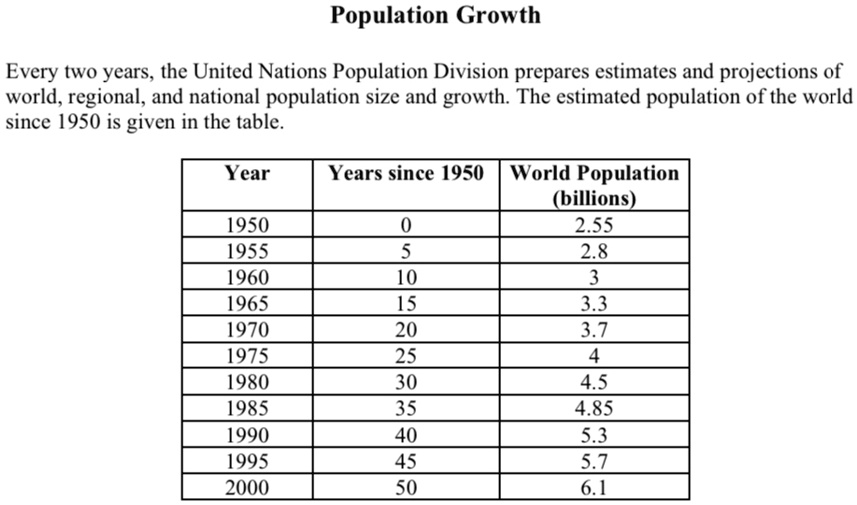 Population Growth

Every two years, the United Nations Population Division prepares estimates and projections of world, regional, and national population size and growth. The estimated population of the world since 1950 is given in the table.

| Year | Years since 1950 | World Population (billions) |
|---|---|---|
| 1950 | 0 | 2.55 |
| 1955 | 5 | 2.8 |
| 1960 | 10 | 3 |
| 1965 | 15 | 3.3 |
| 1970 | 20 | 3.7 |
| 1975 | 25 | 4 |
| 1980 | 30 | 4.5 |
| 1985 | 35 | 4.85 |
| 1990 | 40 | 5.3 |
| 1995 | 45 | 5.7 |
| 2000 | 50 | 6.1 |